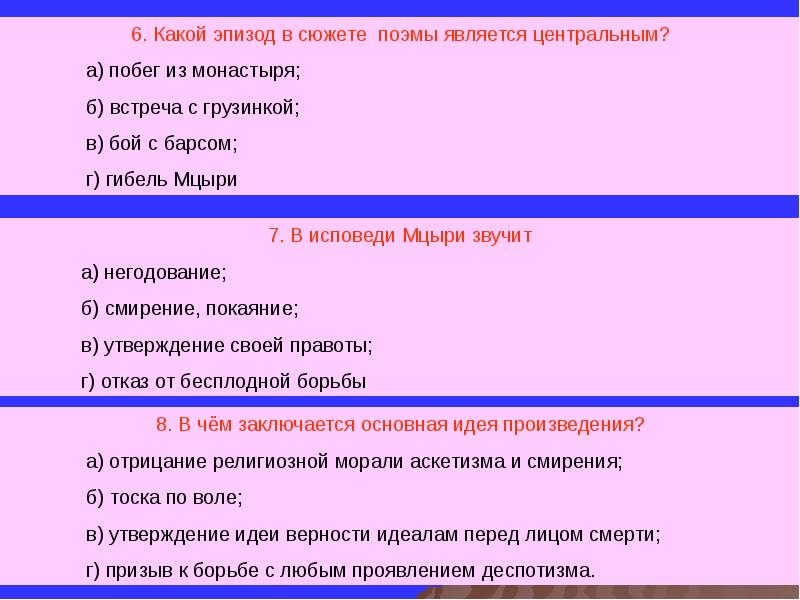 6. Какой эпизод в сюжете поэмы является центральным?

а) побег из монастыря;

б) встреча с грузинкой;

в) бой с барсом;

г) гибель Мцыри

7. В исповеди Мцыри звучит

а) негодование;

б) смирение, покаяние;

в) утверждение своей правоты;

г) отказ от бесплодной борьбы

8. В чём заключается основная идея произведения?

а) отрицание религиозной морали аскетизма и смирения;

б) тоска по воле;

в) утверждение идеи верности идеалам перед лицом смерти;

г) призыв к борьбе с любым проявлением деспотизма.